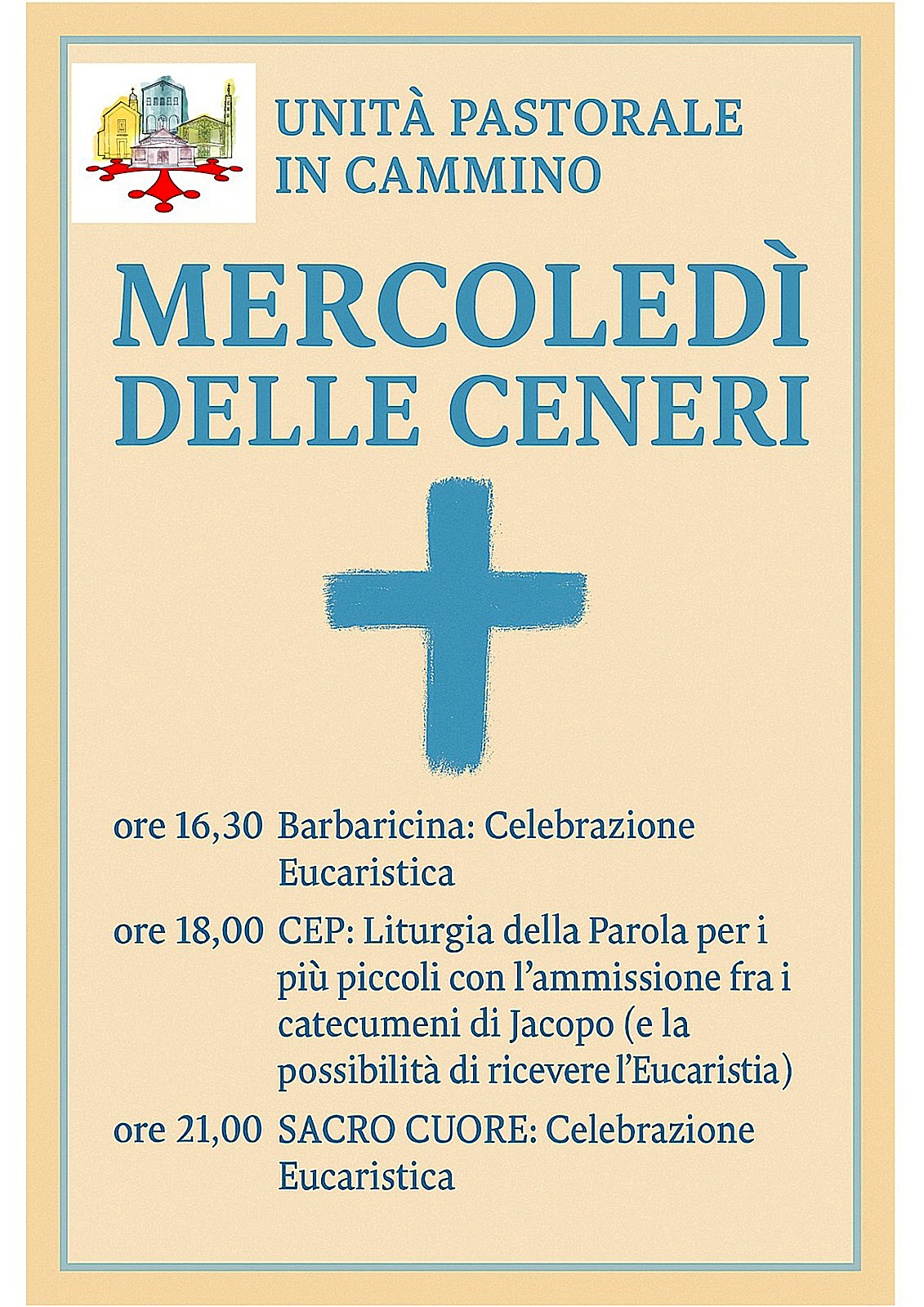 UNITÀ PASTORALE
IN CAMMINO

MERCOLEDÌ
DELLE CENERI

ore 16,30 Barbaricina: Celebrazione Eucaristica

ore 18,00 CEP: Liturgia della Parola per i più piccoli con l'ammissione fra i catecumeni di Jacopo (e la possibilità di ricevere l'Eucaristia)

ore 21,00 SACRO CUORE: Celebrazione Eucaristica